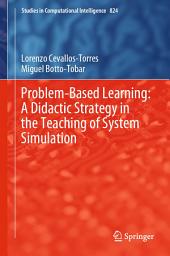 Studies in Computational Intelligence 824

Lorenzo Cevallos-Torres
Miguel Botto-Tobar

Problem-Based Learning: A Didactic Strategy in the Teaching of System Simulation

Springer